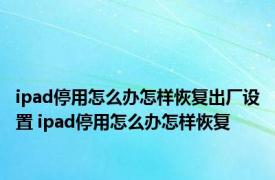 ipad停用怎么办怎样恢复出厂设置 ipad停用怎么办怎样恢复